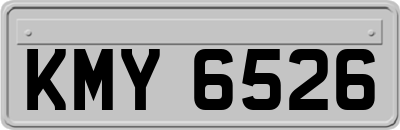 KMY 6526